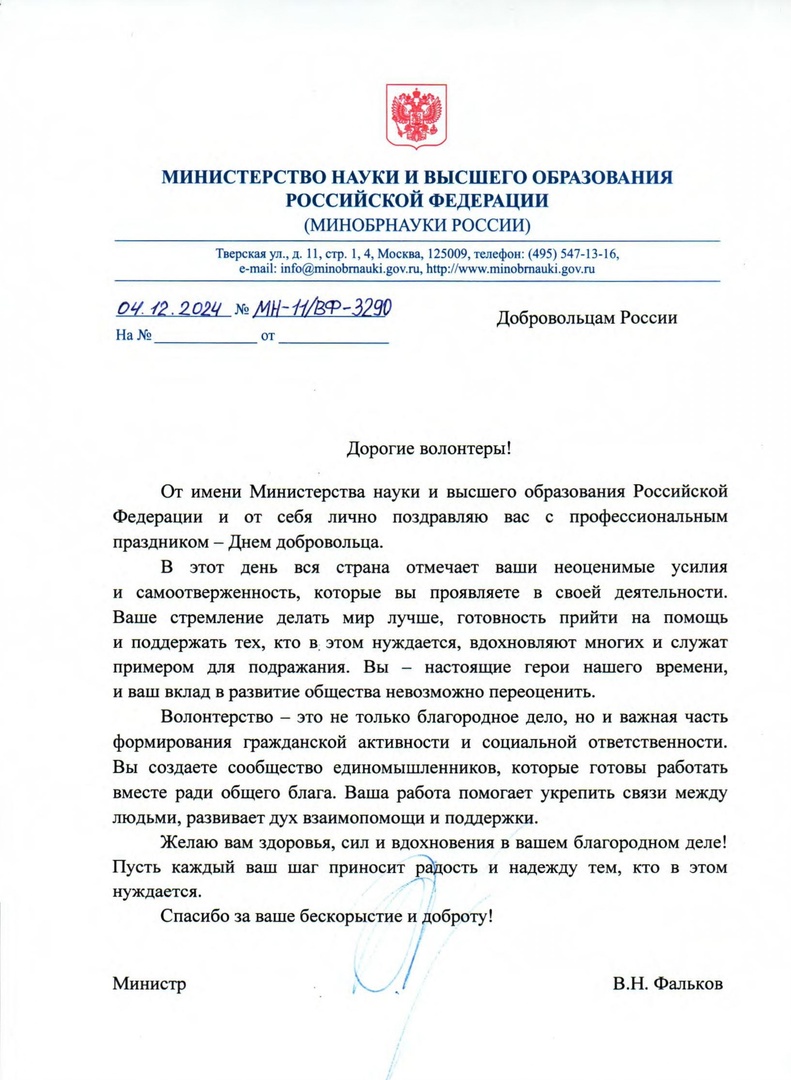 МИНИСТЕРСТВО НАУКИ И ВЫСШЕГО ОБРАЗОВАНИЯ
РОССИЙСКОЙ ФЕДЕРАЦИИ
(МИНОБРНАУКИ РОССИИ)

Тверская ул., д. 11, стр. 1, 4, Москва, 125009, телефон: (495) 547-13-16,
e-mail: info@minobrnauki.gov.ru, http://www.minobrnauki.gov.ru

04.12.2024 № МН-11/ВФ-3290
На № ____________ от ____________

Добровольцам России

Дорогие волонтеры!

От имени Министерства науки и высшего образования Российской Федерации и от себя лично поздравляю вас с профессиональным праздником – Днем добровольца.

В этот день вся страна отмечает ваши неоценимые усилия и самоотверженность, которые вы проявляете в своей деятельности. Ваше стремление делать мир лучше, готовность прийти на помощь и поддержать тех, кто в этом нуждается, вдохновляют многих и служат примером для подражания. Вы – настоящие герои нашего времени, и ваш вклад в развитие общества невозможно переоценить.

Волонтерство – это не только благородное дело, но и важная часть формирования гражданской активности и социальной ответственности. Вы создаете сообщество единомышленников, которые готовы работать вместе ради общего блага. Ваша работа помогает укрепить связи между людьми, развивает дух взаимопомощи и поддержки.

Желаю вам здоровья, сил и вдохновения в вашем благородном деле! Пусть каждый ваш шаг приносит радость и надежду тем, кто в этом нуждается.

Спасибо за ваше бескорыстие и доброту!

Министр

В.Н. Фальков